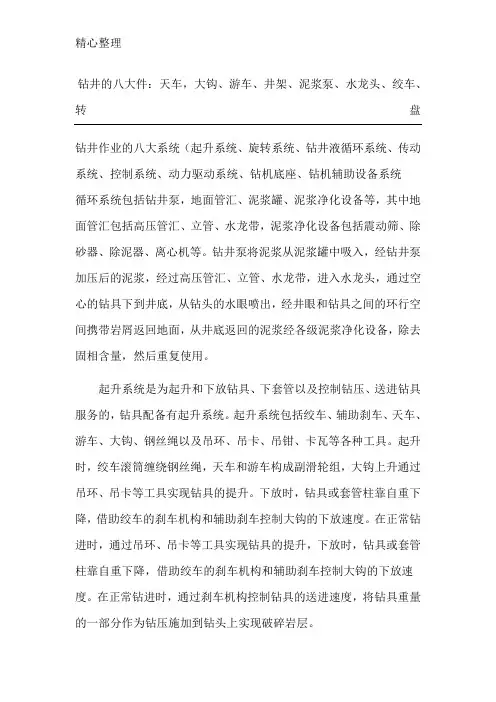 精心整理

钻井的八大件：天车，大钩、游车、井架、泥浆泵、水龙头、绞车、转盘

钻井作业的八大系统（起升系统、旋转系统、钻井液循环系统、传动系统、控制系统、动力驱动系统、钻机底座、钻机辅助设备系统

循环系统包括钻井泵，地面管汇、泥浆罐、泥浆净化设备等，其中地面管汇包括高压管汇、立管、水龙带，泥浆净化设备包括震动筛、除砂器、除泥器、离心机等。钻井泵将泥浆从泥浆罐中吸入，经钻井泵加压后的泥浆，经过高压管汇、立管、水龙带，进入水龙头，通过空心的钻具下到井底，从钻头的水眼喷出，经井眼和钻具之间的环行空间携带岩屑返回地面，从井底返回的泥浆经各级泥浆净化设备，除去固相含量，然后重复使用。

起升系统是为起升和下放钻具、下套管以及控制钻压、送进钻具服务的，钻具配备有起升系统。起升系统包括绞车、辅助刹车、天车、游车、大钩、钢丝绳以及吊环、吊卡、吊钳、卡瓦等各种工具。起升时，绞车滚筒缠绕钢丝绳，天车和游车构成副滑轮组，大钩上升通过吊环、吊卡等工具实现钻具的提升。下放时，钻具或套管柱靠自重下降，借助绞车的刹车机构和辅助刹车控制大钩的下放速度。在正常钻进时，通过吊环、吊卡等工具实现钻具的提升，下放时，钻具或套管柱靠自重下降，借助绞车的刹车机构和辅助刹车控制大钩的下放速度。在正常钻进时，通过刹车机构控制钻具的送进速度，将钻具重量的一部分作为钻压施加到钻头上实现破碎岩层。